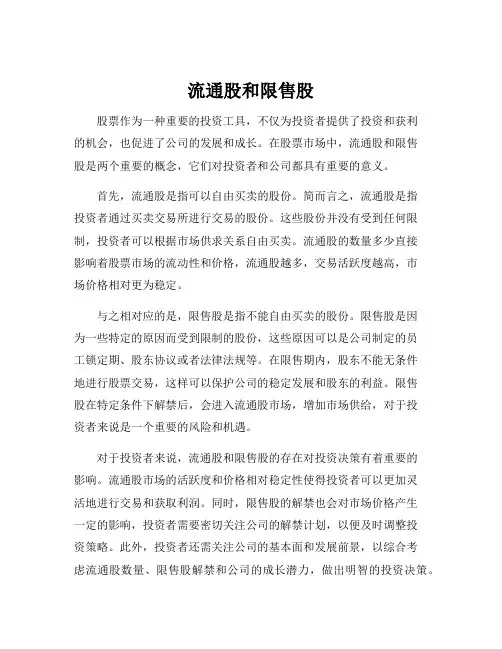 流通股和限售股

股票作为一种重要的投资工具，不仅为投资者提供了投资和获利的机会，也促进了公司的发展和成长。在股票市场中，流通股和限售股是两个重要的概念，它们对投资者和公司都具有重要的意义。

首先，流通股是指可以自由买卖的股份。简而言之，流通股是指投资者通过买卖交易所进行交易的股份。这些股份并没有受到任何限制，投资者可以根据市场供求关系自由买卖。流通股的数量多少直接影响着股票市场的流动性和价格，流通股越多，交易活跃度越高，市场价格相对更为稳定。

与之相对应的是，限售股是指不能自由买卖的股份。限售股是因为一些特定的原因而受到限制的股份，这些原因可以是公司制定的员工锁定期、股东协议或者法律法规等。在限售期内，股东不能无条件地进行股票交易，这样可以保护公司的稳定发展和股东的利益。限售股在特定条件下解禁后，会进入流通股市场，增加市场供给，对于投资者来说是一个重要的风险和机遇。

对于投资者来说，流通股和限售股的存在对投资决策有着重要的影响。流通股市场的活跃度和价格相对稳定性使得投资者可以更加灵活地进行交易和获取利润。同时，限售股的解禁也会对市场价格产生一定的影响，投资者需要密切关注公司的解禁计划，以便及时调整投资策略。此外，投资者还需关注公司的基本面和发展前景，以综合考虑流通股数量、限售股解禁和公司的成长潜力，做出明智的投资决策。